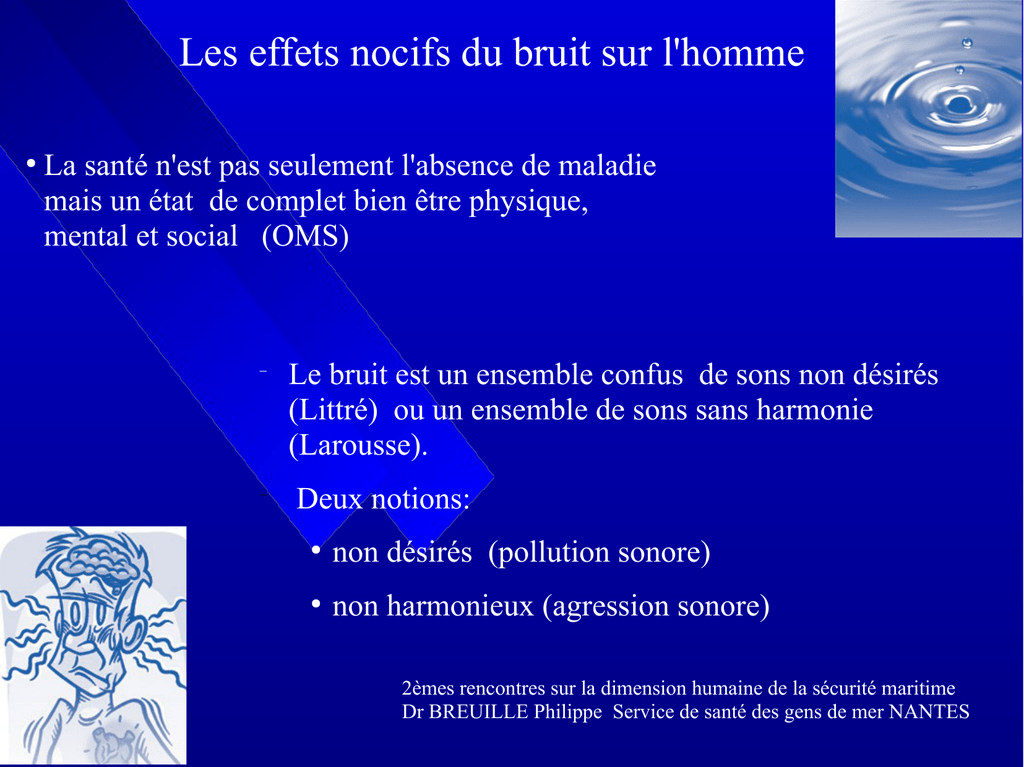 Les effets nocifs du bruit sur l'homme

• La santé n'est pas seulement l'absence de maladie mais un état de complet bien être physique, mental et social (OMS)

- Le bruit est un ensemble confus de sons non désirés (Littré) ou un ensemble de sons sans harmonie (Larousse).

Deux notions:

• non désirés (pollution sonore)

• non harmonieux (agression sonore)

2èmes rencontres sur la dimension humaine de la sécurité maritime
Dr BREUILLE Philippe Service de santé des gens de mer NANTES